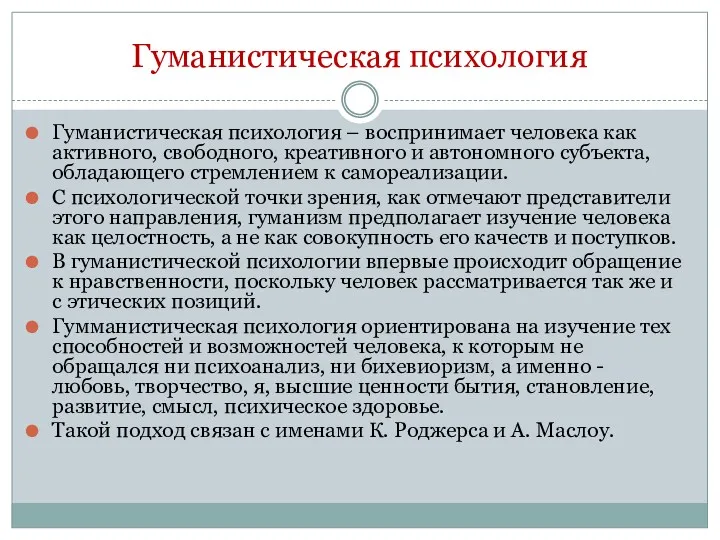 Гуманистическая психология

Гуманистическая психология – воспринимает человека как активного, свободного, креативного и автономного субъекта, обладающего стремлением к самореализации.

С психологической точки зрения, как отмечают представители этого направления, гуманизм предполагает изучение человека как целостность, а не как совокупность его качеств и поступков.

В гуманистической психологии впервые происходит обращение к нравственности, поскольку человек рассматривается так же и с этических позиций.

Гумманистическая психология ориентирована на изучение тех способностей и возможностей человека, к которым не обращался ни психоанализ, ни бихевиоризм, а именно - любовь, творчество, я, высшие ценности бытия, становление, развитие, смысл, психическое здоровье.

Такой подход связан с именами К. Роджерса и А. Маслоу.